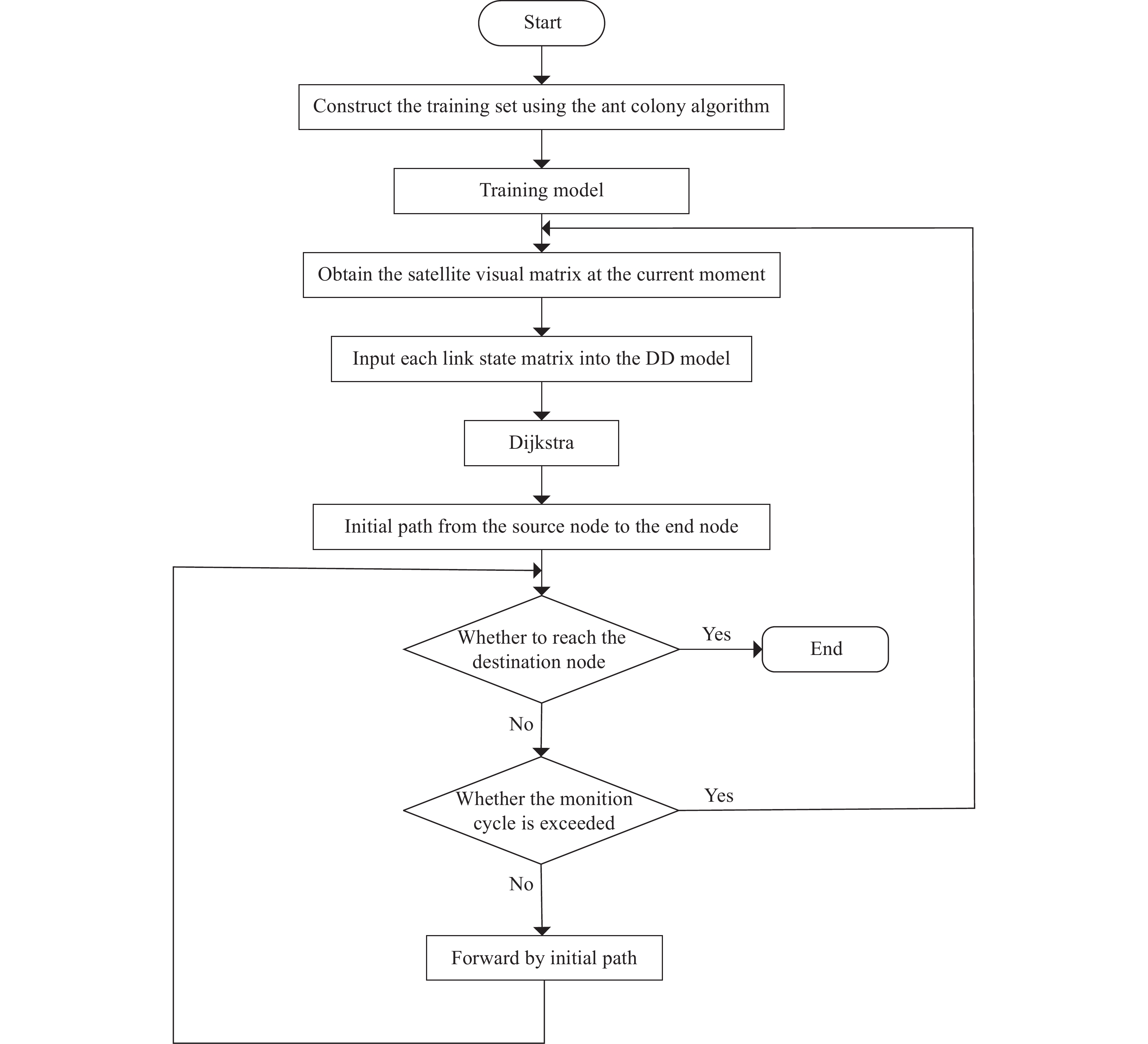 Start

Construct the training set using the ant colony algorithm

Training model

Obtain the satellite visual matrix at the current moment

Input each link state matrix into the DD model

Dijkstra

Initial path from the source node to the end node

Whether to reach the destination node

Yes

End

No

Whether the monition cycle is exceeded

Yes

No

Forward by initial path